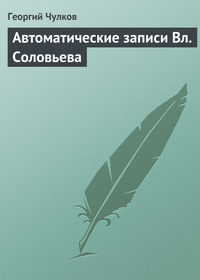 Георгий Чулков

Автоматические записи Вл. Соловьева